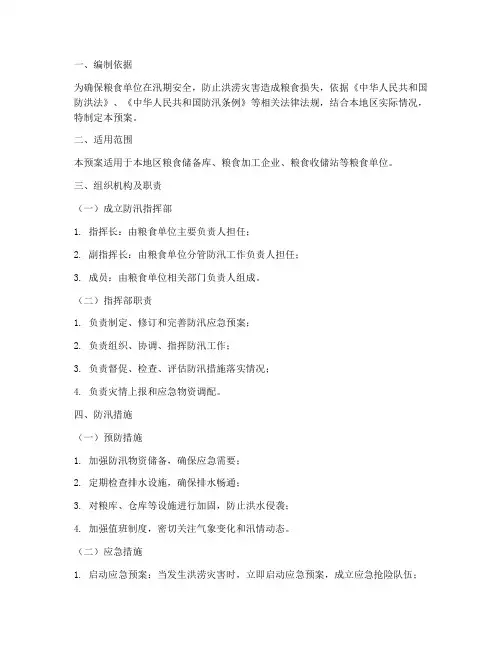 一、编制依据

为确保粮食单位在汛期安全，防止洪涝灾害造成粮食损失，依据《中华人民共和国防洪法》、《中华人民共和国防汛条例》等相关法律法规，结合本地区实际情况，特制定本预案。

二、适用范围

本预案适用于本地区粮食储备库、粮食加工企业、粮食收储站等粮食单位。

三、组织机构及职责

（一）成立防汛指挥部

1. 指挥长：由粮食单位主要负责人担任；

2. 副指挥长：由粮食单位分管防汛工作负责人担任；

3. 成员：由粮食单位相关部门负责人组成。

（二）指挥部职责

1. 负责制定、修订和完善防汛应急预案；

2. 负责组织、协调、指挥防汛工作；

3. 负责督促、检查、评估防汛措施落实情况；

4. 负责灾情上报和应急物资调配。

四、防汛措施

（一）预防措施

1. 加强防汛物资储备，确保应急需要；

2. 定期检查排水设施，确保排水畅通；

3. 对粮库、仓库等设施进行加固，防止洪水侵袭；

4. 加强值班制度，密切关注气象变化和汛情动态。

（二）应急措施

1. 启动应急预案：当发生洪涝灾害时，立即启动应急预案，成立应急抢险队伍；